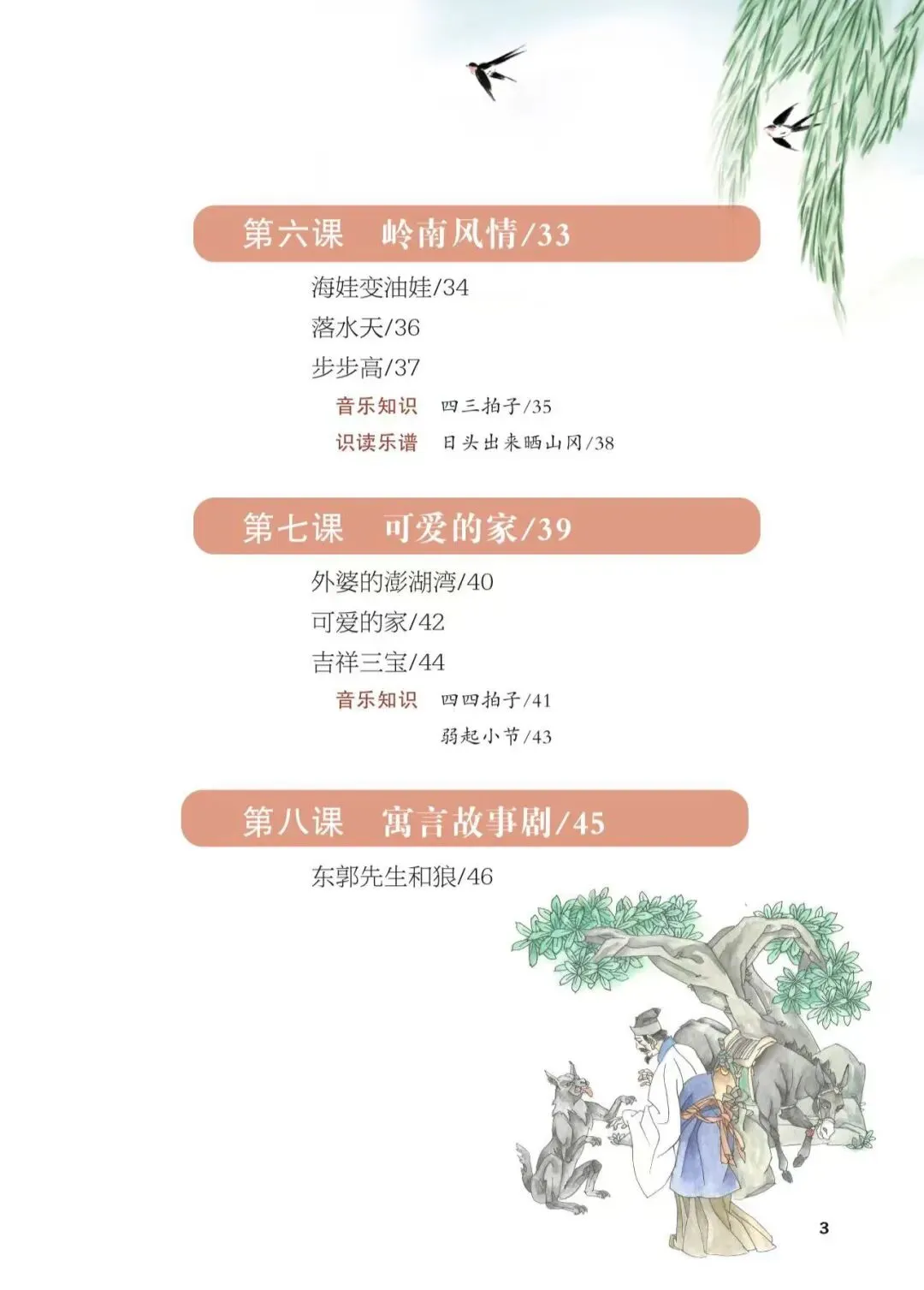 第六课 岭南风情/33

海娃变油娃/34

落水天/36

步步高/37

音乐知识 四三拍子/35

识读乐谱 日头出来晒山冈/38

第七课 可爱的家/39

外婆的澎湖湾/40

可爱的家/42

吉祥三宝/44

音乐知识 四四拍子/41

弱起小节/43

第八课 寓言故事剧/45

东郭先生和狼/46

3